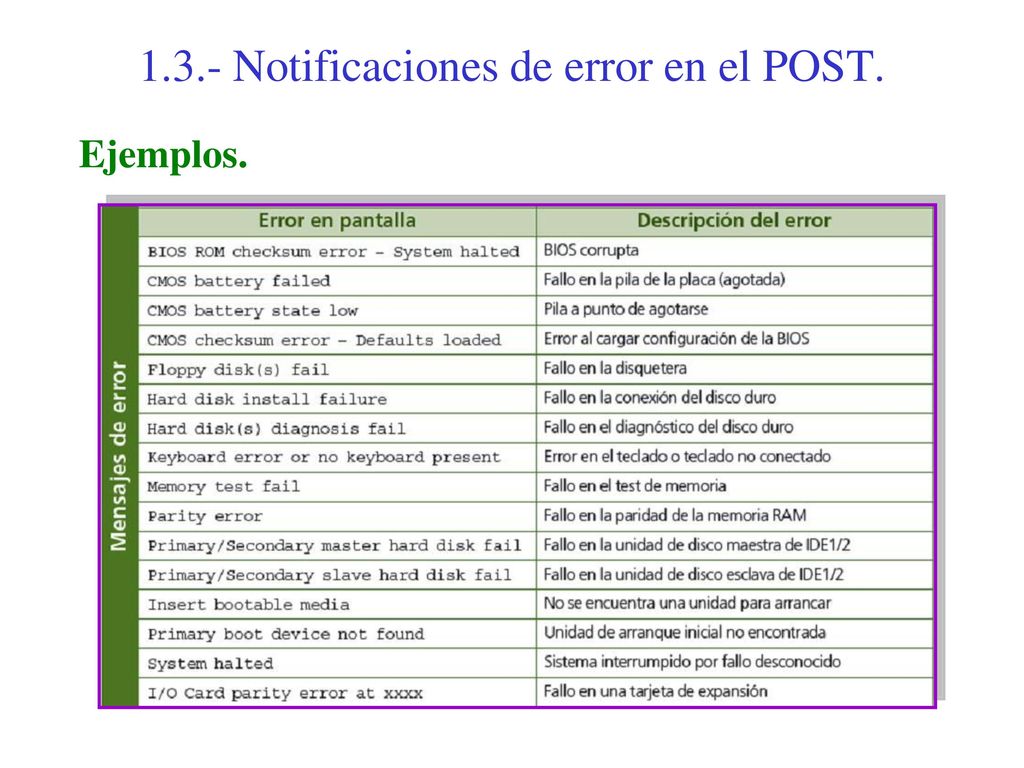 1.3.- Notificaciones de error en el POST.

Ejemplos.

Mensajes de error

| Error en pantalla | Descripción del error |
|---|---|
| BIOS ROM checksum error – System halted | BIOS corrupta |
| CMOS battery failed | Fallo en la pila de la placa (agotada) |
| CMOS battery state low | Pila a punto de agotarse |
| CMOS checksum error – Defaults loaded | Error al cargar configuración de la BIOS |
| Floppy disk(s) fail | Fallo en la disquetera |
| Hard disk install failure | Fallo en la conexión del disco duro |
| Hard disk(s) diagnosis fail | Fallo en el diagnóstico del disco duro |
| Keyboard error or no keyboard present | Error en el teclado o teclado no conectado |
| Memory test fail | Fallo en el test de memoria |
| Parity error | Fallo en la paridad de la memoria RAM |
| Primary/Secondary master hard disk fail | Fallo en la unidad de disco maestra de IDE1/2 |
| Primary/Secondary slave hard disk fail | Fallo en la unidad de disco esclava de IDE1/2 |
| Insert bootable media | No se encuentra una unidad para arrancar |
| Primary boot device not found | Unidad de arranque inicial no encontrada |
| System halted | Sistema interrumpido por fallo desconocido |
| I/O Card parity error at xxxx | Fallo en una tarjeta de expansión |